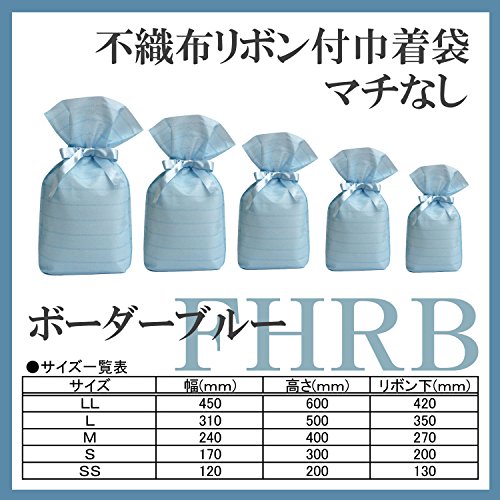 不織布リボン付巾着袋
マチなし

ボーダーブルー
FHRB

●サイズ一覧表

| サイズ | 幅(mm) | 高さ(mm) | リボン下(mm) |
|---|---|---|---|
| LL | 450 | 600 | 420 |
| L | 310 | 500 | 350 |
| M | 240 | 400 | 270 |
| S | 170 | 300 | 200 |
| SS | 120 | 200 | 130 |